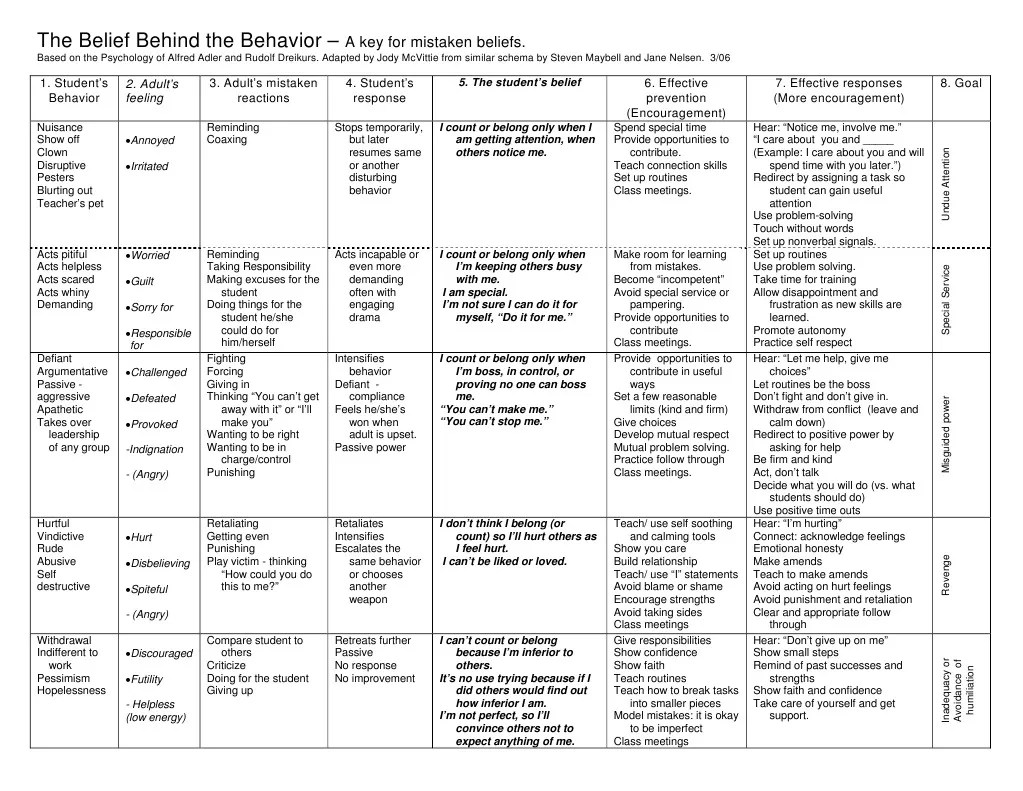 The Belief Behind the Behavior – A key for mistaken beliefs.
Based on the Psychology of Alfred Adler and Rudolf Dreikurs. Adapted by Jody McVittie from similar schema by Steven Maybell and Jane Nelsen. 3/06

| 1. Student's Behavior | 2. Adult's feeling | 3. Adult's mistaken reactions | 4. Student's response | 5. The student's belief | 6. Effective prevention (Encouragement) | 7. Effective responses (More encouragement) | 8. Goal |
|---|---|---|---|---|---|---|---|
| Nuisance Show off Clown Disruptive Pesters Blurting out Teacher's pet | •Annoyed •Irritated | Reminding Coaxing | Stops temporarily, but later resumes same or another disturbing behavior | I count or belong only when I am getting attention, when others notice me. | Spend special time Provide opportunities to contribute. Teach connection skills Set up routines Class meetings. | Hear: "Notice me, involve me." "I care about you and _____ (Example: I care about you and will spend time with you later.") Redirect by assigning a task so student can gain useful attention Use problem-solving Touch without words Set up nonverbal signals. | Undue Attention |
| Acts pitiful Acts helpless Acts scared Acts whiny Demanding | •Worried •Guilt •Sorry for •Responsible for | Reminding Taking Responsibility Making excuses for the student Doing things for the student he/she could do for him/herself | Acts incapable or even more demanding often with engaging drama | I count or belong only when I'm keeping others busy with me. I am special. I'm not sure I can do it for myself, "Do it for me." | Make room for learning from mistakes. Become "incompetent" Avoid special service or pampering. Provide opportunities to contribute Class meetings. | Set up routines Use problem solving. Take time for training Allow disappointment and frustration as new skills are learned. Promote autonomy Practice self respect | Special Service |
| Defiant Argumentative Passive - aggressive Apathetic Takes over leadership of any group | •Challenged •Defeated •Provoked -Indignation - (Angry) | Fighting Forcing Giving in Thinking "You can't get away with it" or "I'll make you" Wanting to be right Wanting to be in charge/control Punishing | Intensifies behavior Defiant - compliance Feels he/she's won when adult is upset. Passive power | I count or belong only when I'm boss, in control, or proving no one can boss me. "You can't make me." "You can't stop me." | Provide opportunities to contribute in useful ways Set a few reasonable limits (kind and firm) Give choices Develop mutual respect Mutual problem solving. Practice follow through Class meetings. | Hear: "Let me help, give me choices" Let routines be the boss Don't fight and don't give in. Withdraw from conflict (leave and calm down) Redirect to positive power by asking for help Be firm and kind Act, don't talk Decide what you will do (vs. what students should do) Use positive time outs | Misguided power |
| Hurtful Vindictive Rude Abusive Self destructive | •Hurt •Disbelieving •Spiteful - (Angry) | Retaliating Getting even Punishing Play victim - thinking "How could you do this to me?" | Retaliates Intensifies Escalates the same behavior or chooses another weapon | I don't think I belong (or count) so I'll hurt others as I feel hurt. I can't be liked or loved. | Teach/ use self soothing and calming tools Show you care Build relationship Teach/ use "I" statements Avoid blame or shame Encourage strengths Avoid taking sides Class meetings | Hear: "I'm hurting" Connect: acknowledge feelings Emotional honesty Make amends Teach to make amends Avoid acting on hurt feelings Avoid punishment and retaliation Clear and appropriate follow through | Revenge |
| Withdrawal Indifferent to work Pessimism Hopelessness | •Discouraged •Futility - Helpless (low energy) | Compare student to others Criticize Doing for the student Giving up | Retreats further Passive No response No improvement | I can't count or belong because I'm inferior to others. It's no use trying because if I did others would find out how inferior I am. I'm not perfect, so I'll convince others not to expect anything of me. | Give responsibilities Show confidence Show faith Teach routines Teach how to break tasks into smaller pieces Model mistakes: it is okay to be imperfect Class meetings | Hear: "Don't give up on me" Show small steps Remind of past successes and strengths Show faith and confidence Take care of yourself and get support. | Inadequacy or Avoidance of humiliation |